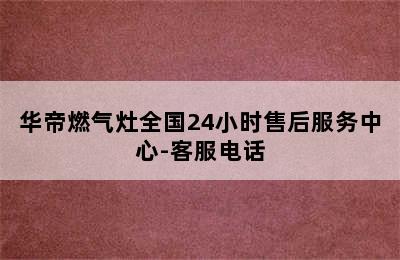 华帝燃气灶全国24小时售后服务中心-客服电话